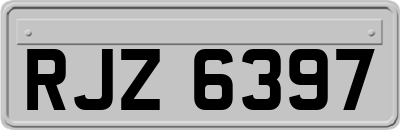 RJZ 6397